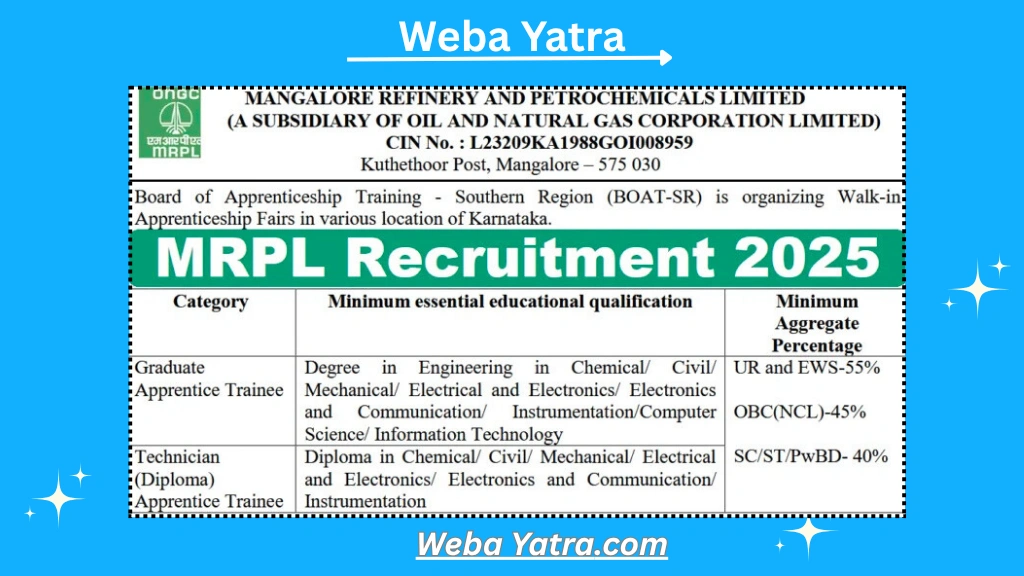 Weba Yatra

ONGC
एमआरपीएल
MRPL

MANGALORE REFINERY AND PETROCHEMICALS LIMITED
(A SUBSIDIARY OF OIL AND NATURAL GAS CORPORATION LIMITED)
CIN No. : L23209KA1988GOI008959
Kuthethoor Post, Mangalore – 575 030

Board of Apprenticeship Training - Southern Region (BOAT-SR) is organizing Walk-in Apprenticeship Fairs in various location of Karnataka.

MRPL Recruitment 2025

| Category | Minimum essential educational qualification | Minimum Aggregate Percentage |
|---|---|---|
| Graduate Apprentice Trainee | Degree in Engineering in Chemical/ Civil/ Mechanical/ Electrical and Electronics/ Electronics and Communication/ Instrumentation/Computer Science/ Information Technology | UR and EWS-55% OBC(NCL)-45% SC/ST/PwBD- 40% |
| Technician (Diploma) Apprentice Trainee | Diploma in Chemical/ Civil/ Mechanical/ Electrical and Electronics/ Electronics and Communication/ Instrumentation | |

Weba Yatra.com